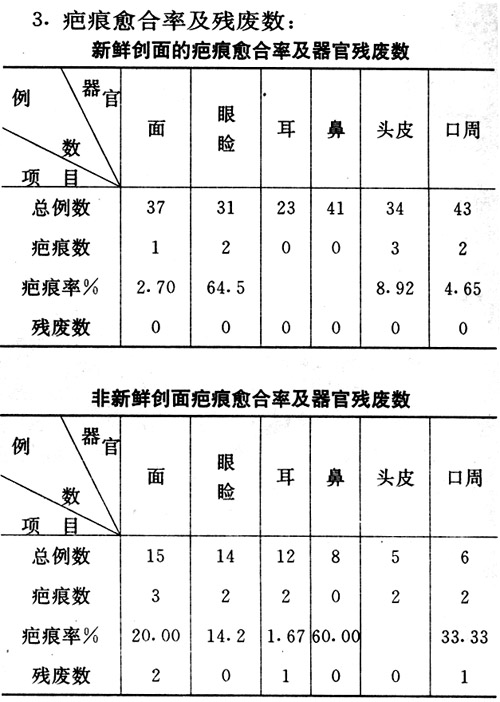 3. 疤痕愈合率及残废数：

新鲜创面的疤痕愈合率及器官残废数

| 例 器官 数 项目 | 面 | 眼睑 | 耳 | 鼻 | 头皮 | 口周 |
|---|---|---|---|---|---|---|
| 总例数 | 37 | 31 | 23 | 41 | 34 | 43 |
| 疤痕数 | 1 | 2 | 0 | 0 | 3 | 2 |
| 疤痕率% | 2.70 | 64.5 | | | 8.92 | 4.65 |
| 残废数 | 0 | 0 | 0 | 0 | 0 | 0 |

非新鲜创面疤痕愈合率及器官残废数

| 例 器官 数 项目 | 面 | 眼睑 | 耳 | 鼻 | 头皮 | 口周 |
|---|---|---|---|---|---|---|
| 总例数 | 15 | 14 | 12 | 8 | 5 | 6 |
| 疤痕数 | 3 | 2 | 2 | 0 | 2 | 2 |
| 疤痕率% | 20.00 | 14.2 | 1.67 | 60.00 | | 33.33 |
| 残废数 | 2 | 0 | 1 | 0 | 0 | 1 |